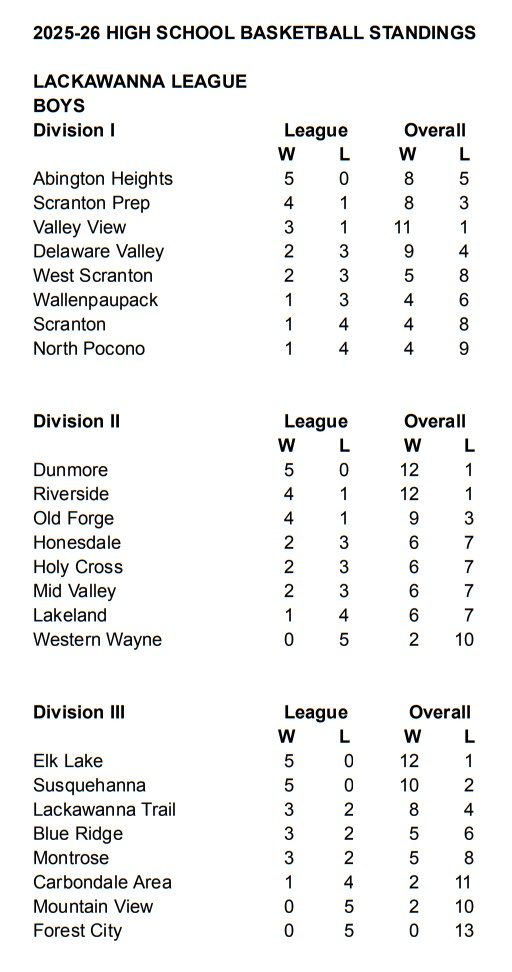 2025-26 HIGH SCHOOL BASKETBALL STANDINGS

LACKAWANNA LEAGUE
BOYS

| Division I | League W | League L | Overall W | Overall L |
|---|---|---|---|---|
| Abington Heights | 5 | 0 | 8 | 5 |
| Scranton Prep | 4 | 1 | 8 | 3 |
| Valley View | 3 | 1 | 11 | 1 |
| Delaware Valley | 2 | 3 | 9 | 4 |
| West Scranton | 2 | 3 | 5 | 8 |
| Wallenpaupack | 1 | 3 | 4 | 6 |
| Scranton | 1 | 4 | 4 | 8 |
| North Pocono | 1 | 4 | 4 | 9 |

| Division II | League W | League L | Overall W | Overall L |
|---|---|---|---|---|
| Dunmore | 5 | 0 | 12 | 1 |
| Riverside | 4 | 1 | 12 | 1 |
| Old Forge | 4 | 1 | 9 | 3 |
| Honesdale | 2 | 3 | 6 | 7 |
| Holy Cross | 2 | 3 | 6 | 7 |
| Mid Valley | 2 | 3 | 6 | 7 |
| Lakeland | 1 | 4 | 6 | 7 |
| Western Wayne | 0 | 5 | 2 | 10 |

| Division III | League W | League L | Overall W | Overall L |
|---|---|---|---|---|
| Elk Lake | 5 | 0 | 12 | 1 |
| Susquehanna | 5 | 0 | 10 | 2 |
| Lackawanna Trail | 3 | 2 | 8 | 4 |
| Blue Ridge | 3 | 2 | 5 | 6 |
| Montrose | 3 | 2 | 5 | 8 |
| Carbondale Area | 1 | 4 | 2 | 11 |
| Mountain View | 0 | 5 | 2 | 10 |
| Forest City | 0 | 5 | 0 | 13 |